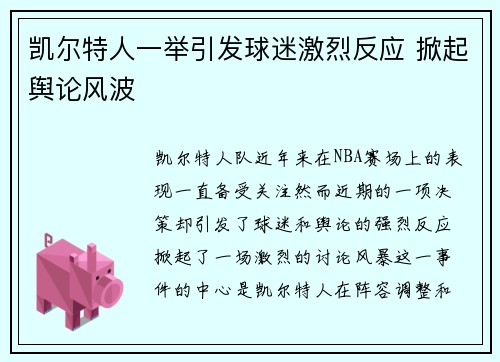 凯尔特人一举引发球迷激烈反应 掀起舆论风波

凯尔特人队近年来在NBA赛场上的表现一直备受关注然而近期的一项决策却引发了球迷和舆论的强烈反应掀起了一场激烈的讨论风暴这一事件的中心是凯尔特人在阵容调整和